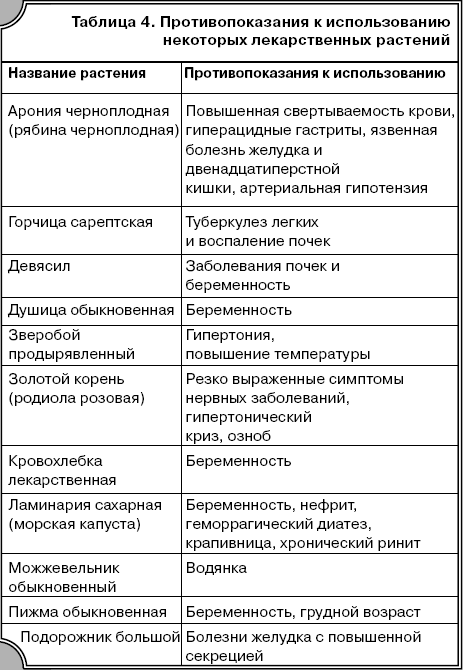 Таблица 4. Противопоказания к использованию некоторых лекарственных растений

| Название растения | Противопоказания к использованию |
|---|---|
| Арония черноплодная (рябина черноплодная) | Повышенная свертываемость крови, гиперацидные гастриты, язвенная болезнь желудка и двенадцатиперстной кишки, артериальная гипотензия |
| Горчица сарептская | Туберкулез легких и воспаление почек |
| Девясил | Заболевания почек и беременность |
| Душица обыкновенная | Беременность |
| Зверобой продырявленный | Гипертония, повышение температуры |
| Золотой корень (родиола розовая) | Резко выраженные симптомы нервных заболеваний, гипертонический криз, озноб |
| Кровохлебка лекарственная | Беременность |
| Ламинария сахарная (морская капуста) | Беременность, нефрит, геморрагический диатез, крапивница, хронический ринит |
| Можжевельник обыкновенный | Водянка |
| Пижма обыкновенная | Беременность, грудной возраст |
| Подорожник большой | Болезни желудка с повышенной секрецией |